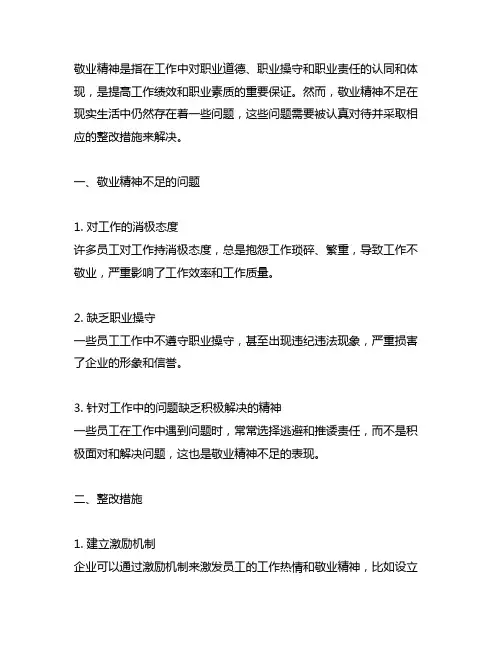 敬业精神是指在工作中对职业道德、职业操守和职业责任的认同和体现，是提高工作绩效和职业素质的重要保证。然而，敬业精神不足在现实生活中仍然存在着一些问题，这些问题需要被认真对待并采取相应的整改措施来解决。

一、敬业精神不足的问题

1. 对工作的消极态度
许多员工对工作持消极态度，总是抱怨工作琐碎、繁重，导致工作不敬业，严重影响了工作效率和工作质量。

2. 缺乏职业操守
一些员工工作中不遵守职业操守，甚至出现违纪违法现象，严重损害了企业的形象和信誉。

3. 针对工作中的问题缺乏积极解决的精神
一些员工在工作中遇到问题时，常常选择逃避和推诿责任，而不是积极面对和解决问题，这也是敬业精神不足的表现。

二、整改措施

1. 建立激励机制
企业可以通过激励机制来激发员工的工作热情和敬业精神，比如设立